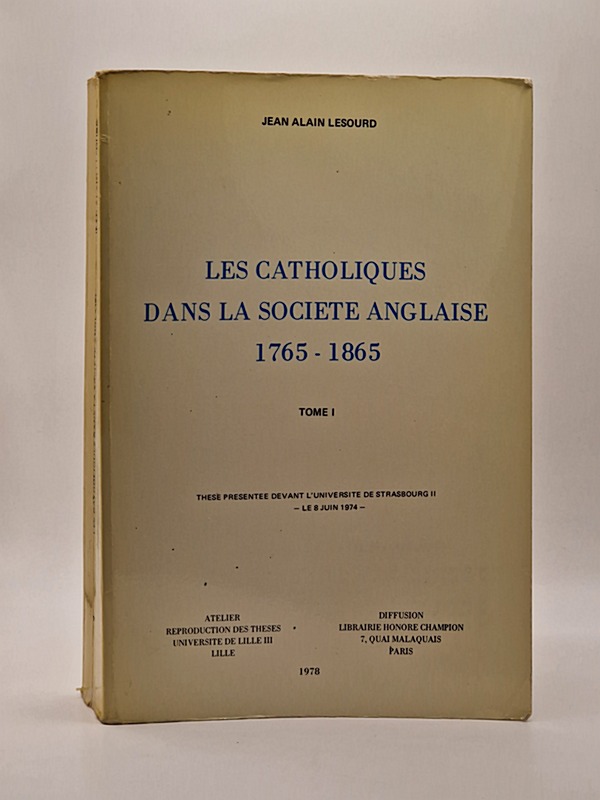 JEAN ALAIN LESOURD

LES CATHOLIQUES DANS LA SOCIETE ANGLAISE 1765 - 1865

TOME I

THESE PRESENTEE DEVANT L'UNIVERSITE DE STRASBOURG II
— LE 8 JUIN 1974 —

ATELIER
REPRODUCTION DES THESES
UNIVERSITE DE LILLE III
LILLE

DIFFUSION
LIBRAIRIE HONORE CHAMPION
7, QUAI MALAQUAIS
PARIS

1978